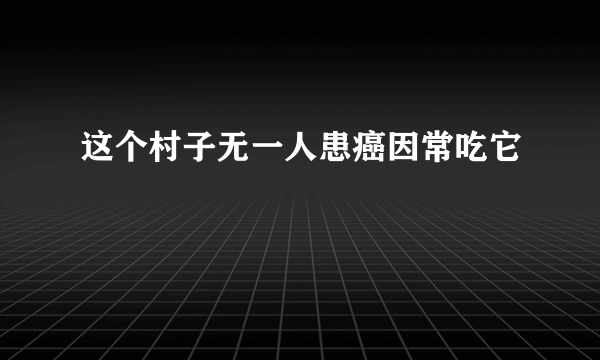 这个村子无一人患癌因常吃它